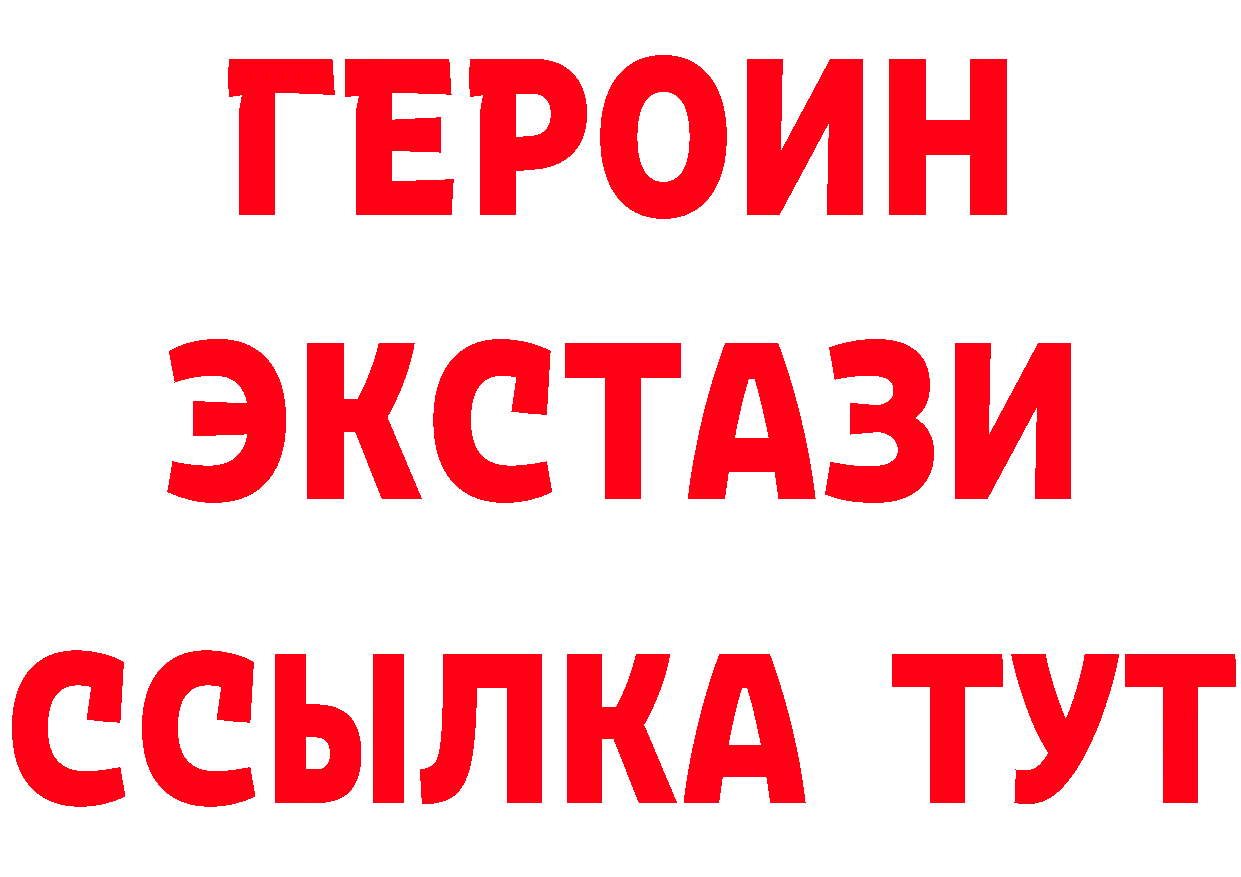 ГЕРОИН ЭКСТАЗИ ССЫЛКА ТУТ